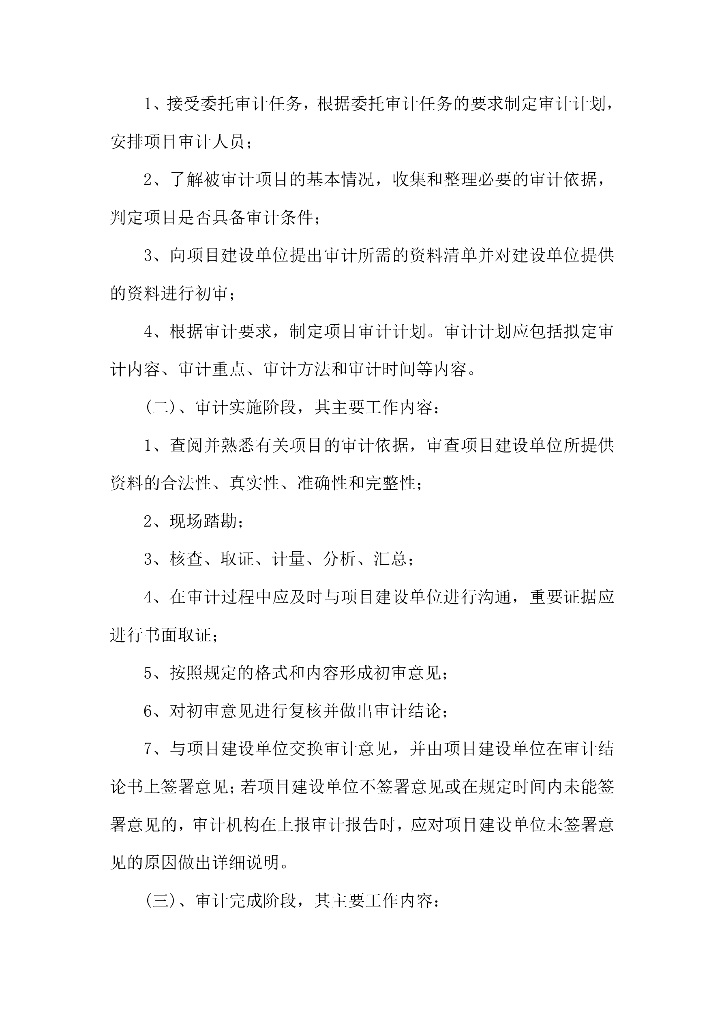 1、接受委托审计任务，根据委托审计任务的要求制定审计计划，安排项目审计人员；

2、了解被审计项目的基本情况，收集和整理必要的审计依据，判定项目是否具备审计条件；

3、向项目建设单位提出审计所需的资料清单并对建设单位提供的资料进行初审；

4、根据审计要求，制定项目审计计划。审计计划应包括拟定审计内容、审计重点、审计方法和审计时间等内容。

（二）、审计实施阶段，其主要工作内容：

1、查阅并熟悉有关项目的审计依据，审查项目建设单位所提供资料的合法性、真实性、准确性和完整性；

2、现场踏勘；

3、核查、取证、计量、分析、汇总；

4、在审计过程中应及时与项目建设单位进行沟通，重要证据应进行书面取证；

5、按照规定的格式和内容形成初审意见；

6、对初审意见进行复核并做出审计结论；

7、与项目建设单位交换审计意见，并由项目建设单位在审计结论书上签署意见；若项目建设单位不签署意见或在规定时间内未能签署意见的，审计机构在上报审计报告时，应对项目建设单位未签署意见的原因做出详细说明。

（三）、审计完成阶段，其主要工作内容：